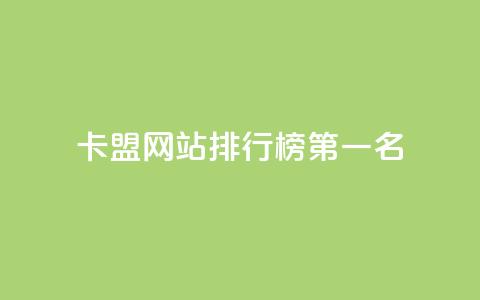 卡盟网站排行榜第一名